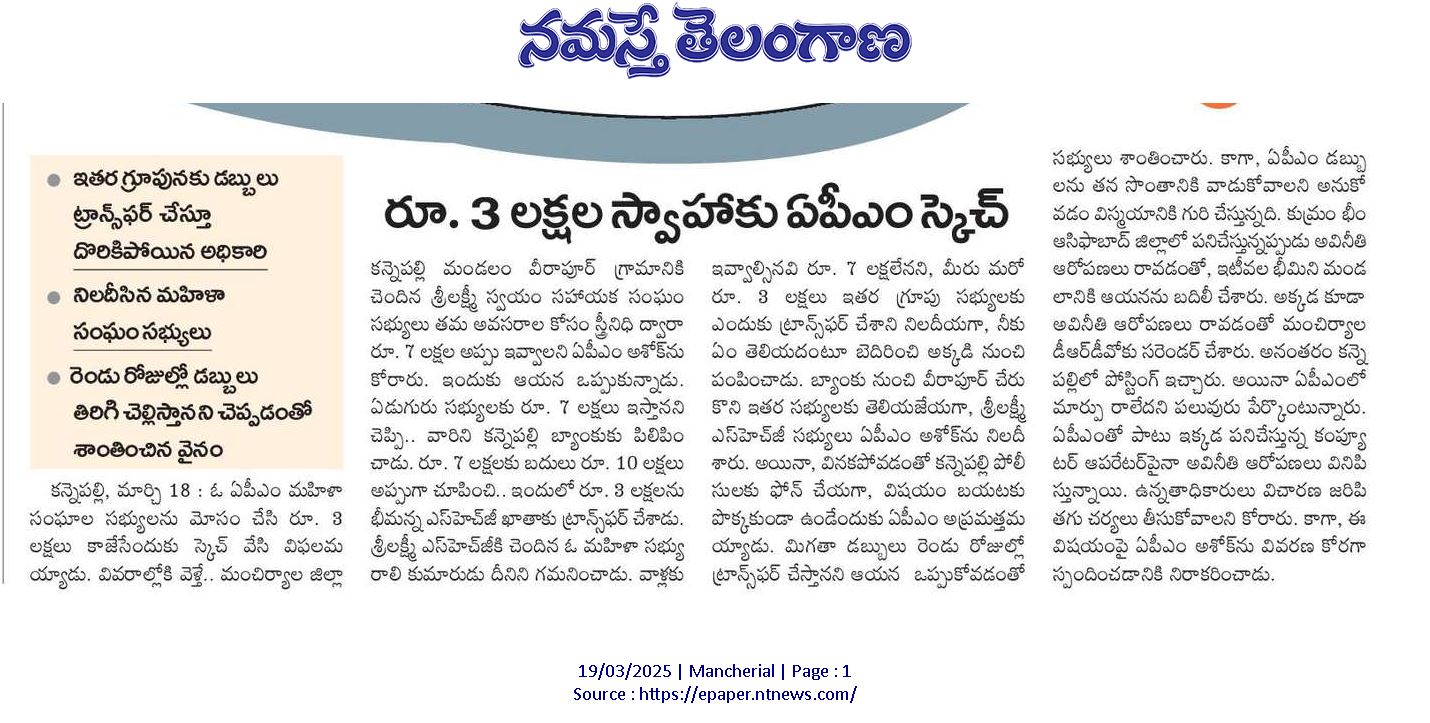 నమస్తే తెలంగాణ

రూ. 3 లక్షల స్వాహాకు ఏపీఎం స్కెచ్

● ఇతర గ్రూపునకు డబ్బులు ట్రాన్స్‌ఫర్ చేస్తూ దొరికిపోయిన అధికారి

● నిలదీసిన మహిళా సంఘం సభ్యులు

● రెండు రోజుల్లో డబ్బులు తిరిగి చెల్లిస్తానని చెప్పడంతో శాంతించిన వైనం

కన్నెపల్లి, మార్చి 18 : ఓ ఏపీఎం మహిళా సంఘాల సభ్యులను మోసం చేసి రూ. 3 లక్షలు కాజేసేందుకు స్కెచ్ వేసి విఫలమయ్యాడు. వివరాల్లోకి వెళ్తే.. మంచిర్యాల జిల్లా కన్నెపల్లి మండలం వీరాపూర్ గ్రామానికి చెందిన శ్రీలక్ష్మీ స్వయం సహాయక సంఘం సభ్యులు తమ అవసరాల కోసం స్త్రీనిధి ద్వారా రూ. 7 లక్షల అప్పు ఇవ్వాలని ఏపీఎం అశోక్‌ను కోరారు. ఇందుకు ఆయన ఒప్పుకున్నాడు. ఏడుగురు సభ్యులకు రూ. 7 లక్షలు ఇస్తానని చెప్పి.. వారిని కన్నెపల్లి బ్యాంకుకు పిలిపించాడు. రూ. 7 లక్షలకు బదులు రూ. 10 లక్షలు అప్పుగా చూపించి.. ఇందులో రూ. 3 లక్షలను భీమన్న ఎస్‌హెచ్‌జీ ఖాతాకు ట్రాన్స్‌ఫర్ చేశాడు. శ్రీలక్ష్మీ ఎస్‌హెచ్‌జీకి చెందిన ఓ మహిళా సభ్యురాలి కుమారుడు దీనిని గమనించాడు. వాళ్లకు ఇవ్వాల్సినవి రూ. 7 లక్షలేనని, మీరు మరో రూ. 3 లక్షలు ఇతర గ్రూపు సభ్యులకు ఎందుకు ట్రాన్స్‌ఫర్ చేశారని నిలదీయగా, నీకు ఏం తెలియదంటూ బెదిరించి అక్కడి నుంచి పంపించాడు. బ్యాంకు నుంచి వీరాపూర్ చేరుకొని ఇతర సభ్యులకు తెలియజేయగా, శ్రీలక్ష్మీ ఎస్‌హెచ్‌జీ సభ్యులు ఏపీఎం అశోక్‌ను నిలదీశారు. అయినా, వినకపోవడంతో కన్నెపల్లి పోలీసులకు ఫోన్ చేయగా, విషయం బయటకు పొక్కకుండా ఉండేందుకు ఏపీఎం అప్రమత్తమయ్యాడు. మిగతా డబ్బులు రెండు రోజుల్లో ట్రాన్స్‌ఫర్ చేస్తానని ఆయన ఒప్పుకోవడంతో సభ్యులు శాంతించారు. కాగా, ఏపీఎం డబ్బులను తన సొంతానికి వాడుకోవాలని అనుకోవడం విస్మయానికి గురి చేస్తున్నది. కుమ్రం భీం ఆసిఫాబాద్ జిల్లాలో పనిచేస్తున్నప్పుడు అవినీతి ఆరోపణలు రావడంతో, ఇటీవల భీమిని మండలానికి ఆయనను బదిలీ చేశారు. అక్కడ కూడా అవినీతి ఆరోపణలు రావడంతో మంచిర్యాల డీఆర్‌డీవోకు సరెండర్ చేశారు. అనంతరం కన్నెపల్లిలో పోస్టింగ్ ఇచ్చారు. అయినా ఏపీఎంలో మార్పు రాలేదని పలువురు పేర్కొంటున్నారు. ఏపీఎంతో పాటు ఇక్కడ పనిచేస్తున్న కంప్యూటర్ ఆపరేటర్‌పైనా అవినీతి ఆరోపణలు వినిపిస్తున్నాయి. ఉన్నతాధికారులు విచారణ జరిపి తగు చర్యలు తీసుకోవాలని కోరారు. కాగా, ఈ విషయంపై ఏపీఎం అశోక్‌ను వివరణ కోరగా స్పందించడానికి నిరాకరించాడు.

19/03/2025 | Mancherial | Page : 1
Source : https://epaper.ntnews.com/